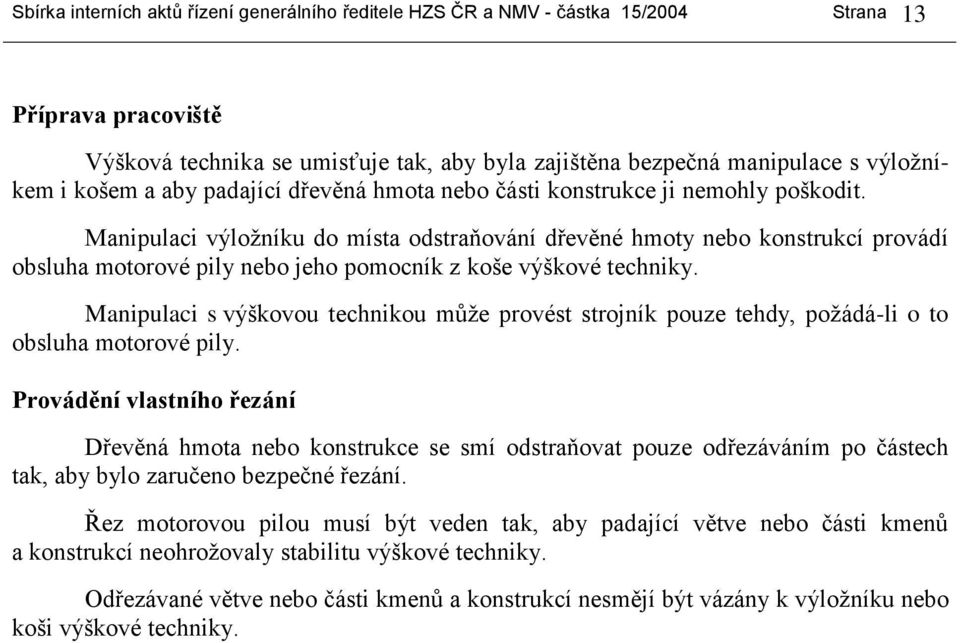 Sbírka interních aktů řízení generálního ředitele HZS ČR a NMV - částka 15/2004 Strana 13

Příprava pracoviště

Výšková technika se umisťuje tak, aby byla zajištěna bezpečná manipulace s výložníkem i košem a aby padající dřevěná hmota nebo části konstrukce ji nemohly poškodit.

Manipulaci výložníku do místa odstraňování dřevěné hmoty nebo konstrukcí provádí obsluha motorové pily nebo jeho pomocník z koše výškové techniky.

Manipulaci s výškovou technikou může provést strojník pouze tehdy, požádá-li o to obsluha motorové pily.

Provádění vlastního řezání

Dřevěná hmota nebo konstrukce se smí odstraňovat pouze odřezáváním po částech tak, aby bylo zaručeno bezpečné řezání.

Řez motorovou pilou musí být veden tak, aby padající větve nebo části kmenů a konstrukcí neohrožovaly stabilitu výškové techniky.

Odřezávané větve nebo části kmenů a konstrukcí nesmějí být vázány k výložníku nebo koši výškové techniky.